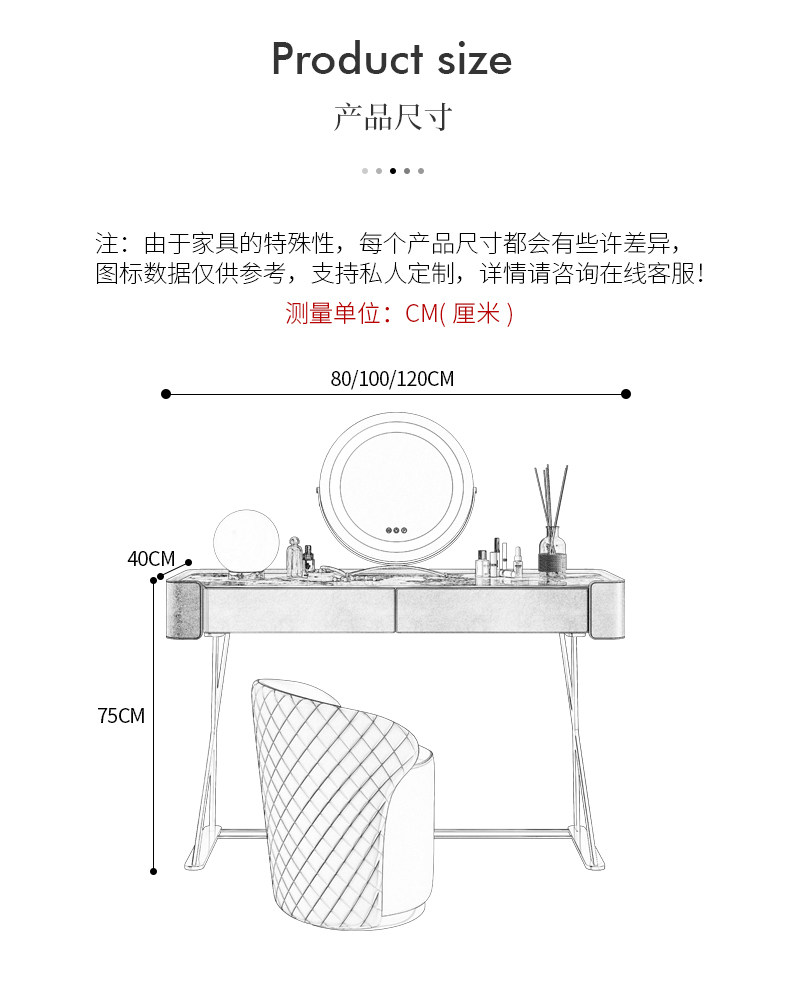 Product size

产品尺寸

注：由于家具的特殊性，每个产品尺寸都会有些许差异，图标数据仅供参考，支持私人定制，详情请咨询在线客服！

测量单位：CM( 厘米 )

80/100/120CM

40CM

75CM